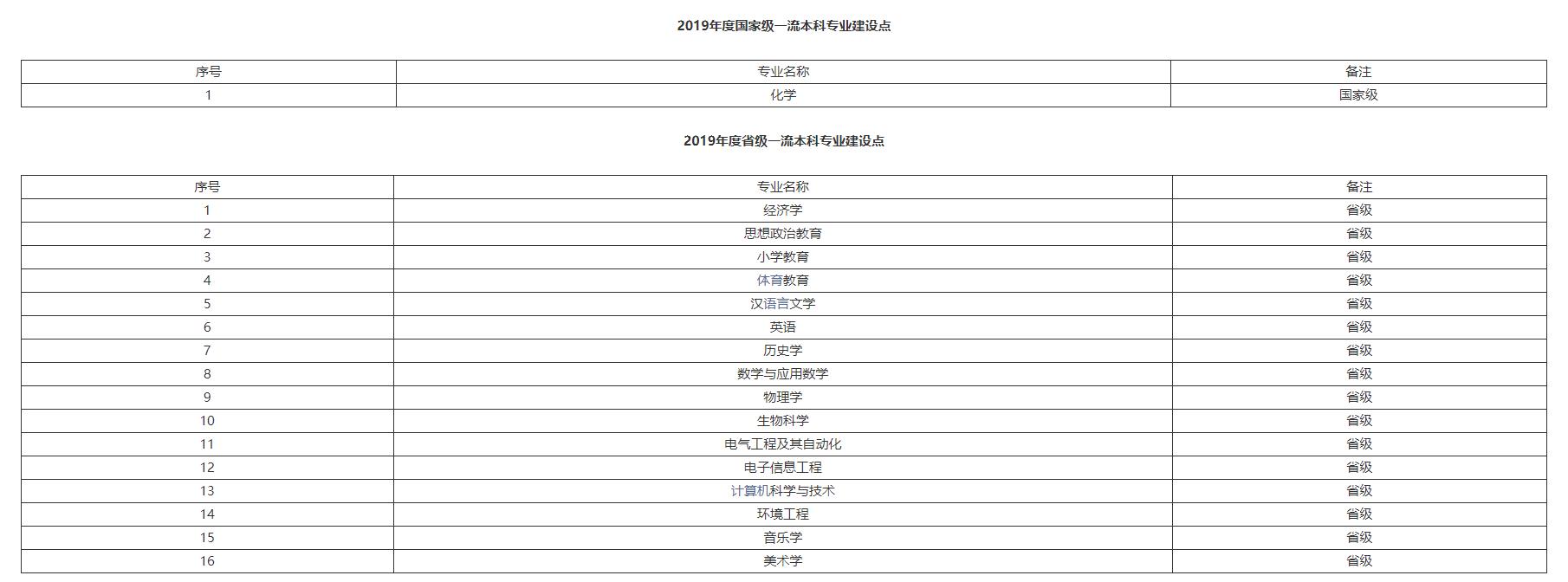 2019年度国家级一流本科专业建设点

| 序号 | 专业名称 | 备注 |
|---|---|---|
| 1 | 化学 | 国家级 |

2019年度省级一流本科专业建设点

| 序号 | 专业名称 | 备注 |
|---|---|---|
| 1 | 经济学 | 省级 |
| 2 | 思想政治教育 | 省级 |
| 3 | 小学教育 | 省级 |
| 4 | 体育教育 | 省级 |
| 5 | 汉语言文学 | 省级 |
| 6 | 英语 | 省级 |
| 7 | 历史学 | 省级 |
| 8 | 数学与应用数学 | 省级 |
| 9 | 物理学 | 省级 |
| 10 | 生物科学 | 省级 |
| 11 | 电气工程及其自动化 | 省级 |
| 12 | 电子信息工程 | 省级 |
| 13 | 计算机科学与技术 | 省级 |
| 14 | 环境工程 | 省级 |
| 15 | 音乐学 | 省级 |
| 16 | 美术学 | 省级 |